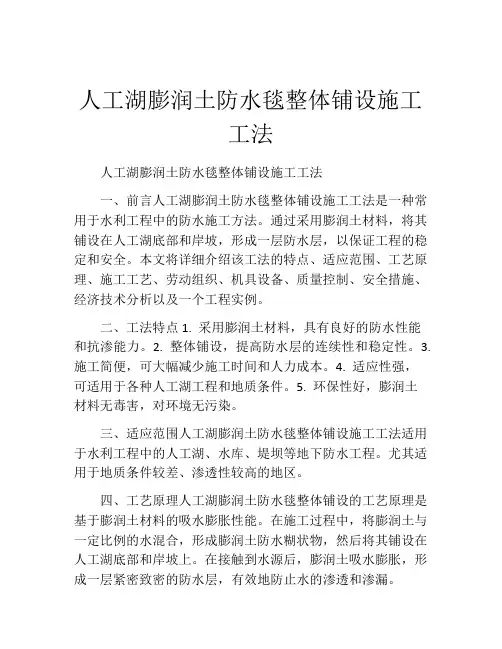 人工湖膨润土防水毯整体铺设施工工法

人工湖膨润土防水毯整体铺设施工工法

一、前言人工湖膨润土防水毯整体铺设施工工法是一种常用于水利工程中的防水施工方法。通过采用膨润土材料，将其铺设在人工湖底部和岸坡，形成一层防水层，以保证工程的稳定和安全。本文将详细介绍该工法的特点、适应范围、工艺原理、施工工艺、劳动组织、机具设备、质量控制、安全措施、经济技术分析以及一个工程实例。

二、工法特点 1. 采用膨润土材料，具有良好的防水性能和抗渗能力。2. 整体铺设，提高防水层的连续性和稳定性。3. 施工简便，可大幅减少施工时间和人力成本。4. 适应性强，可适用于各种人工湖工程和地质条件。5. 环保性好，膨润土材料无毒害，对环境无污染。

三、适应范围人工湖膨润土防水毯整体铺设施工工法适用于水利工程中的人工湖、水库、堤坝等地下防水工程。尤其适用于地质条件较差、渗透性较高的地区。

四、工艺原理人工湖膨润土防水毯整体铺设的工艺原理是基于膨润土材料的吸水膨胀性能。在施工过程中，将膨润土与一定比例的水混合，形成膨润土防水糊状物，然后将其铺设在人工湖底部和岸坡上。在接触到水源后，膨润土吸水膨胀，形成一层紧密致密的防水层，有效地防止水的渗透和渗漏。